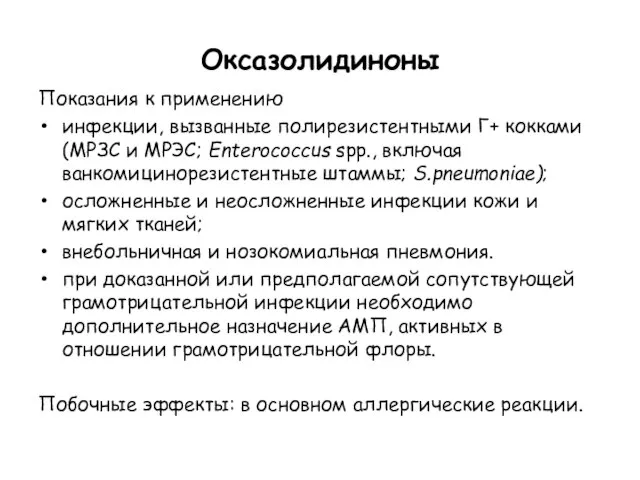 Оксазолидиноны

Показания к применению

• инфекции, вызванные полирезистентными Г+ кокками (МРЗС и МРЭС; Enterococcus spp., включая ванкомицинорезистентные штаммы; S.pneumoniae);
• осложненные и неосложненные инфекции кожи и мягких тканей;
• внебольничная и нозокомиальная пневмония.
• при доказанной или предполагаемой сопутствующей грамотрицательной инфекции необходимо дополнительное назначение АМП, активных в отношении грамотрицательной флоры.

Побочные эффекты: в основном аллергические реакции.